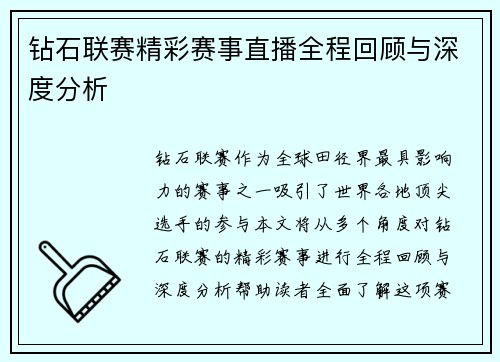 钻石联赛精彩赛事直播全程回顾与深度分析

钻石联赛作为全球田径界最具影响力的赛事之一吸引了世界各地顶尖选手的参与本文将从多个角度对钻石联赛的精彩赛事进行全程回顾与深度分析帮助读者全面了解这项赛